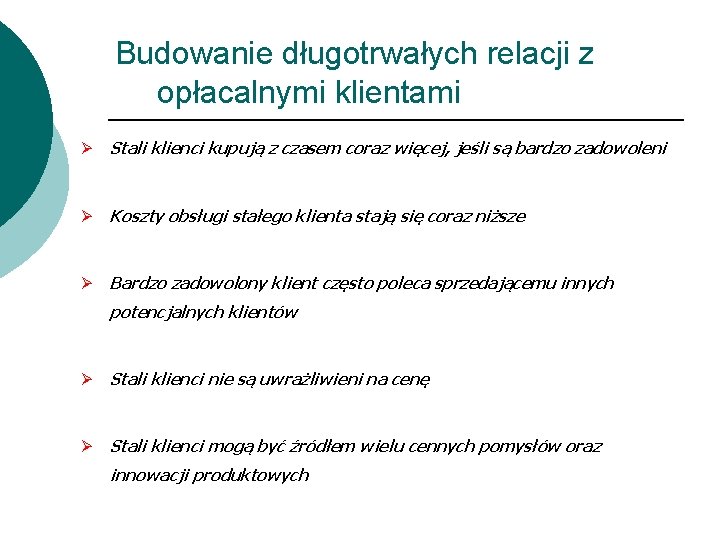 Budowanie długotrwałych relacji z opłacalnymi klientami

➢ Stali klienci kupują z czasem coraz więcej, jeśli są bardzo zadowoleni

➢ Koszty obsługi stałego klienta stają się coraz niższe

➢ Bardzo zadowolony klient często poleca sprzedającemu innych potencjalnych klientów

➢ Stali klienci nie są uwrażliwieni na cenę

➢ Stali klienci mogą być źródłem wielu cennych pomysłów oraz innowacji produktowych